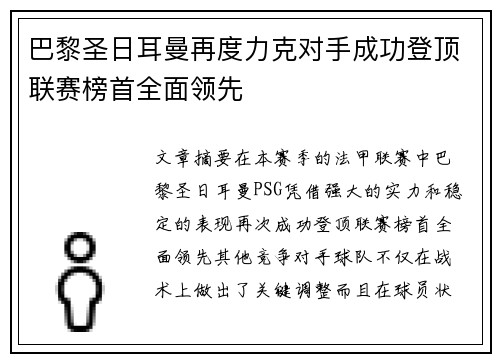 巴黎圣日耳曼再度力克对手成功登顶联赛榜首全面领先

文章摘要在本赛季的法甲联赛中巴黎圣日耳曼PSG凭借强大的实力和稳定的表现再次成功登顶联赛榜首全面领先其他竞争对手球队不仅在战术上做出了关键调整而且在球员状